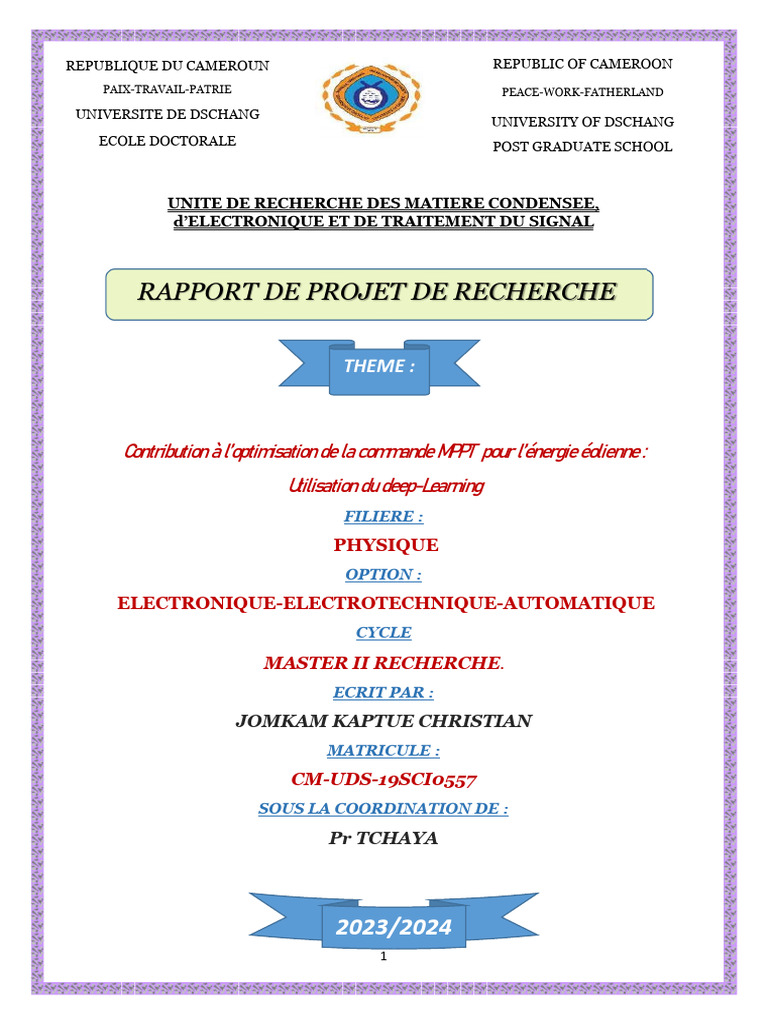 REPUBLIQUE DU CAMEROUN
PAIX-TRAVAIL-PATRIE
UNIVERSITE DE DSCHANG
ECOLE DOCTORALE

REPUBLIC OF CAMEROON
PEACE-WORK-FATHERLAND
UNIVERSITY OF DSCHANG
POST GRADUATE SCHOOL

UNITE DE RECHERCHE DES MATIERE CONDENSEE, d'ELECTRONIQUE ET DE TRAITEMENT DU SIGNAL

RAPPORT DE PROJET DE RECHERCHE

THEME :

Contribution à l'optimisation de la commande MPPT pour l'énergie éolienne : Utilisation du deep-Learning

FILIERE :

PHYSIQUE

OPTION :

ELECTRONIQUE-ELECTROTECHNIQUE-AUTOMATIQUE

CYCLE

MASTER II RECHERCHE.

ECRIT PAR :

JOMKAM KAPTUE CHRISTIAN

MATRICULE :

CM-UDS-19SCI0557

SOUS LA COORDINATION DE :

Pr TCHAYA

2023/2024

1